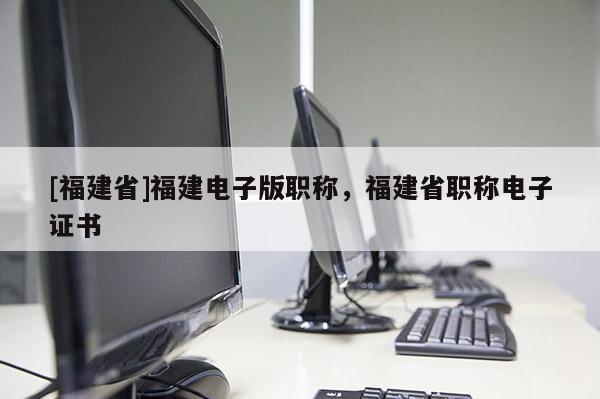 [福建省]福建电子版职称，福建省职称电子证书